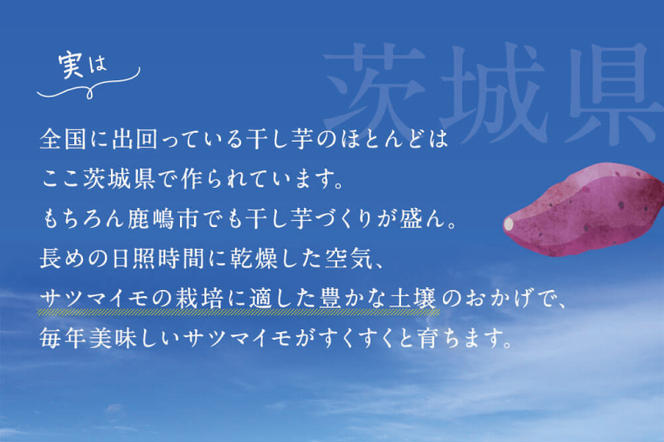 実は

茨城県

全国に出回っている干し芋のほとんどは
ここ茨城県で作られています。
もちろん鹿嶋市でも干し芋づくりが盛ん。
長めの日照時間に乾燥した空気、
サツマイモの栽培に適した豊かな土壌のおかげで、
毎年美味しいサツマイモがすくすくと育ちます。